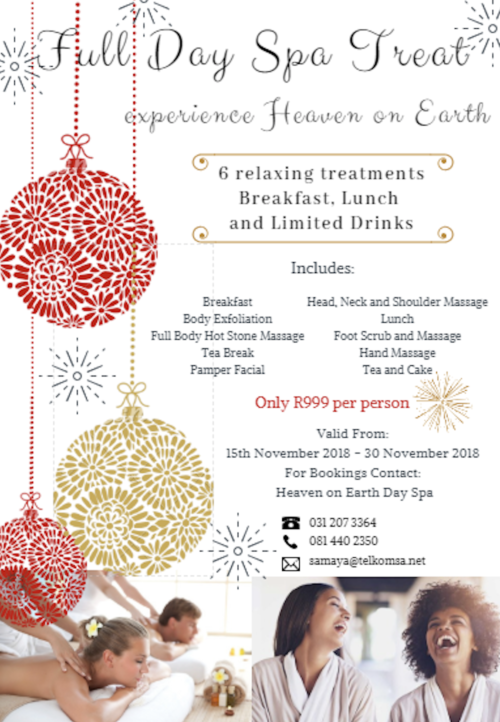 Full Day Spa Treat

experience Heaven on Earth

6 relaxing treatments
Breakfast, Lunch
and Limited Drinks

Includes:

Breakfast
Body Exfoliation
Full Body Hot Stone Massage
Tea Break
Pamper Facial

Head, Neck and Shoulder Massage
Lunch
Foot Scrub and Massage
Hand Massage
Tea and Cake

Only R999 per person

Valid From:
15th November 2018 - 30 November 2018
For Bookings Contact:
Heaven on Earth Day Spa

031 207 3364
081 440 2350
samaya@telkomsa.net